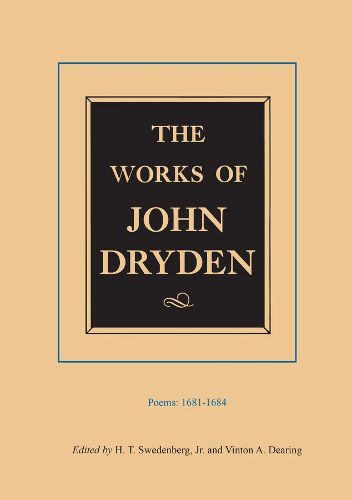 THE WORKS OF JOHN DRYDEN

Poems: 1681-1684

Edited by H. T. Swedenberg, Jr. and Vinton A. Dearing